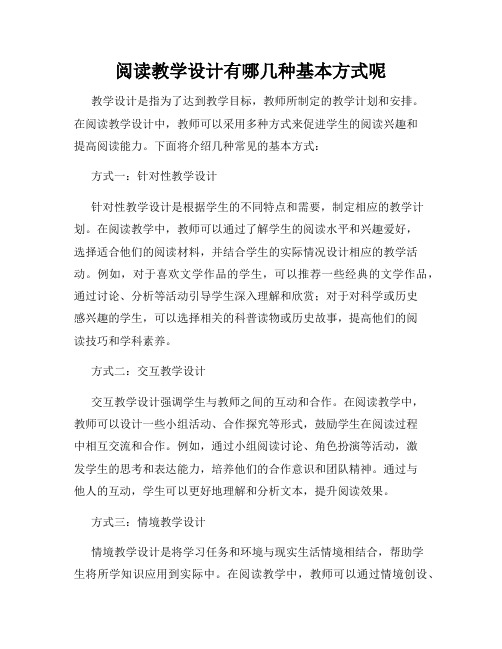 阅读教学设计有哪几种基本方式呢

教学设计是指为了达到教学目标，教师所制定的教学计划和安排。在阅读教学设计中，教师可以采用多种方式来促进学生的阅读兴趣和提高阅读能力。下面将介绍几种常见的基本方式：

方式一：针对性教学设计

针对性教学设计是根据学生的不同特点和需要，制定相应的教学计划。在阅读教学中，教师可以通过了解学生的阅读水平和兴趣爱好，选择适合他们的阅读材料，并结合学生的实际情况设计相应的教学活动。例如，对于喜欢文学作品的学生，可以推荐一些经典的文学作品，通过讨论、分析等活动引导学生深入理解和欣赏；对于对科学或历史感兴趣的学生，可以选择相关的科普读物或历史故事，提高他们的阅读技巧和学科素养。

方式二：交互教学设计

交互教学设计强调学生与教师之间的互动和合作。在阅读教学中，教师可以设计一些小组活动、合作探究等形式，鼓励学生在阅读过程中相互交流和合作。例如，通过小组阅读讨论、角色扮演等活动，激发学生的思考和表达能力，培养他们的合作意识和团队精神。通过与他人的互动，学生可以更好地理解和分析文本，提升阅读效果。

方式三：情境教学设计

情境教学设计是将学习任务和环境与现实生活情境相结合，帮助学生将所学知识应用到实际中。在阅读教学中，教师可以通过情境创设、